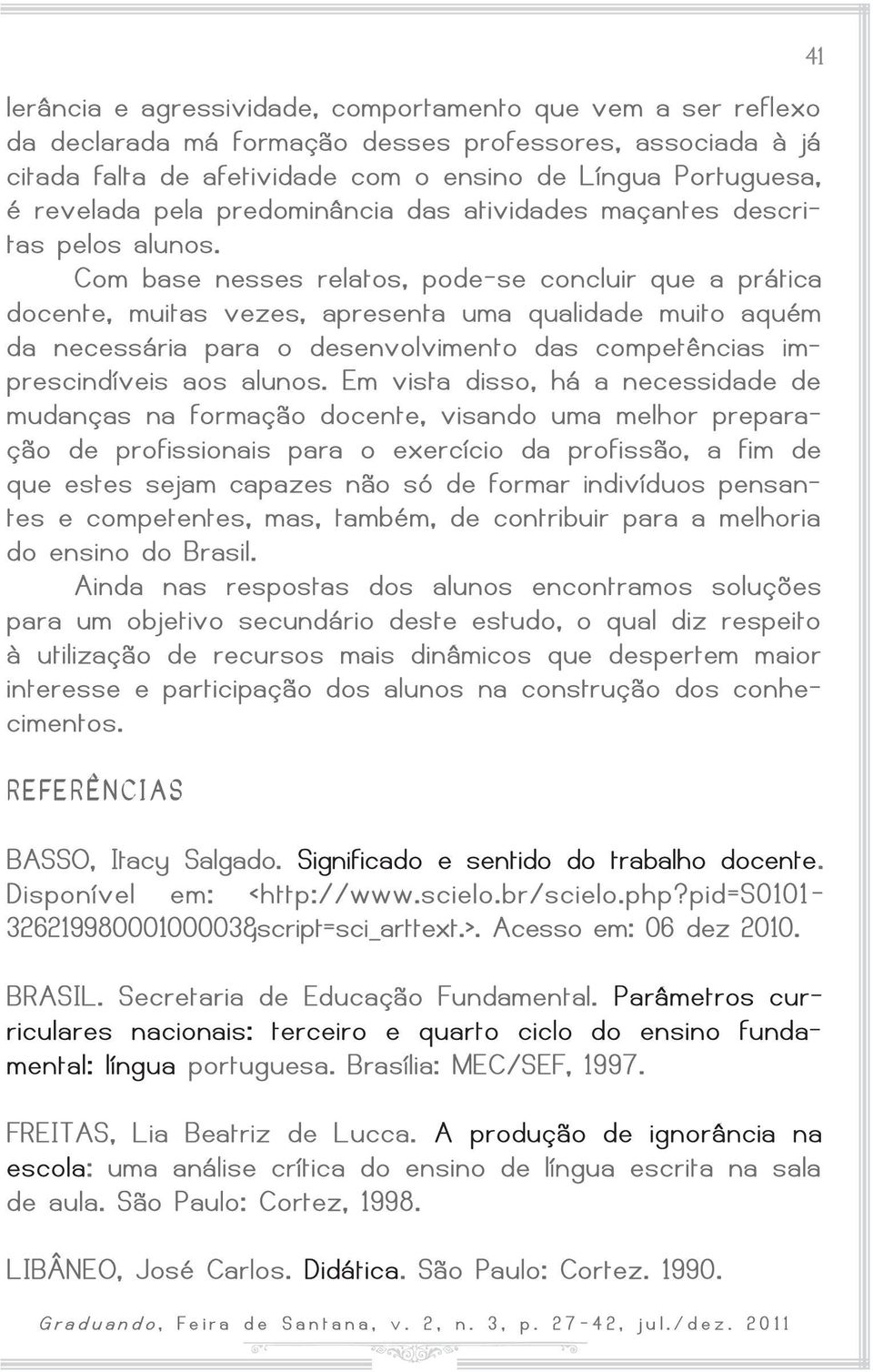 41

lerância e agressividade, comportamento que vem a ser reflexo da declarada má formação desses professores, associada à já citada falta de afetividade com o ensino de Língua Portuguesa, é revelada pela predominância das atividades maçantes descritas pelos alunos.

Com base nesses relatos, pode-se concluir que a prática docente, muitas vezes, apresenta uma qualidade muito aquém da necessária para o desenvolvimento das competências imprescindíveis aos alunos. Em vista disso, há a necessidade de mudanças na formação docente, visando uma melhor preparação de profissionais para o exercício da profissão, a fim de que estes sejam capazes não só de formar indivíduos pensantes e competentes, mas, também, de contribuir para a melhoria do ensino do Brasil.

Ainda nas respostas dos alunos encontramos soluções para um objetivo secundário deste estudo, o qual diz respeito à utilização de recursos mais dinâmicos que despertem maior interesse e participação dos alunos na construção dos conhecimentos.

REFERÊNCIAS

BASSO, Itacy Salgado. Significado e sentido do trabalho docente. Disponível em: <http://www.scielo.br/scielo.php?pid=S0101-32621998000100003&script=sci_arttext.>. Acesso em: 06 dez 2010.

BRASIL. Secretaria de Educação Fundamental. Parâmetros curriculares nacionais: terceiro e quarto ciclo do ensino fundamental: língua portuguesa. Brasília: MEC/SEF, 1997.

FREITAS, Lia Beatriz de Lucca. A produção de ignorância na escola: uma análise crítica do ensino de língua escrita na sala de aula. São Paulo: Cortez, 1998.

LIBÂNEO, José Carlos. Didática. São Paulo: Cortez. 1990.

Graduando, Feira de Santana, v. 2, n. 3, p. 27-42, jul./dez. 2011